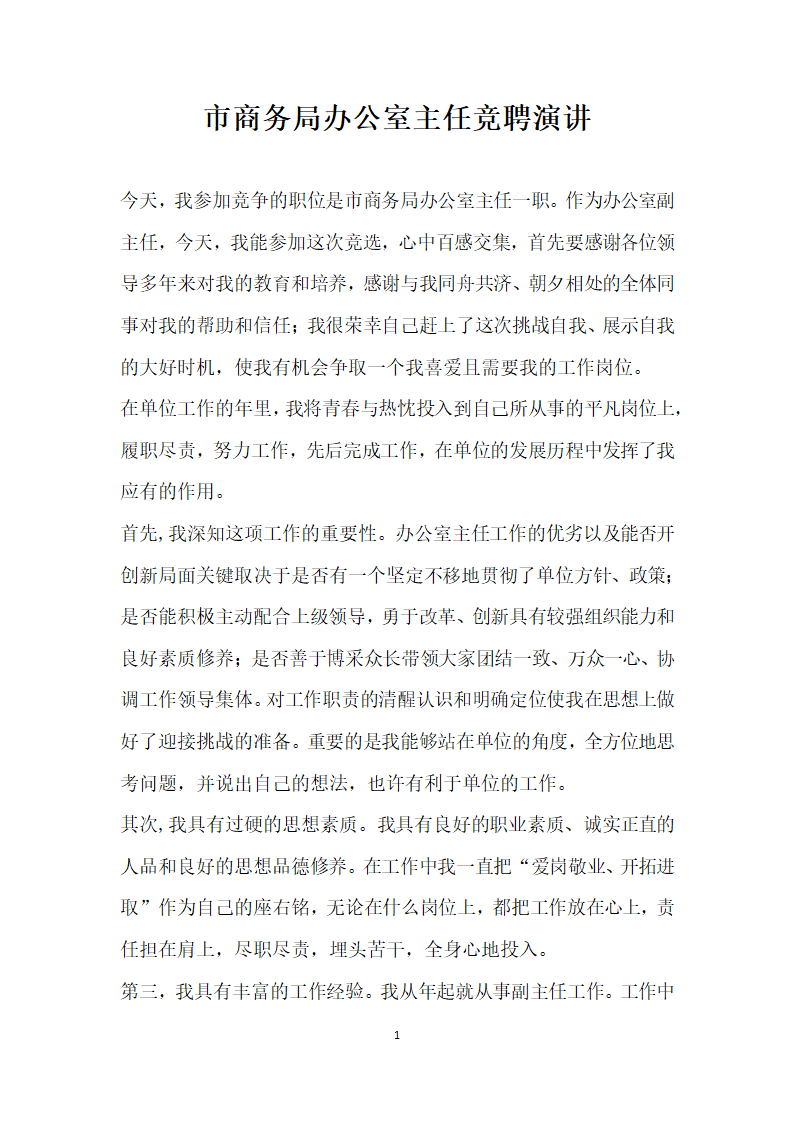 市商务局办公室主任竞聘演讲

今天，我参加竞争的职位是市商务局办公室主任一职。作为办公室副主任，今天，我能参加这次竞选，心中百感交集，首先要感谢各位领导多年来对我的教育和培养，感谢与我同舟共济、朝夕相处的全体同事对我的帮助和信任；我很荣幸自己赶上了这次挑战自我、展示自我的大好时机，使我有机会争取一个我喜爱且需要我的工作岗位。

在单位工作的年里，我将青春与热忱投入到自己所从事的平凡岗位上，履职尽责，努力工作，先后完成工作，在单位的发展历程中发挥了我应有的作用。

首先，我深知这项工作的重要性。办公室主任工作的优劣以及能否开创新局面关键取决于是否有一个坚定不移地贯彻了单位方针、政策；是否能积极主动配合上级领导，勇于改革、创新具有较强组织能力和良好素质修养；是否善于博采众长带领大家团结一致、万众一心、协调工作领导集体。对工作职责的清醒认识和明确定位使我在思想上做好了迎接挑战的准备。重要的是我能够站在单位的角度，全方位地思考问题，并说出自己的想法，也许有利于单位的工作。

其次，我具有过硬的思想素质。我具有良好的职业素质、诚实正直的人品和良好的思想品德修养。在工作中我一直把“爱岗敬业、开拓进取”作为自己的座右铭，无论在什么岗位上，都把工作放在心上，责任担在肩上，尽职尽责，埋头苦干，全身心地投入。

第三，我具有丰富的工作经验。我从年起就从事副主任工作。工作中

1